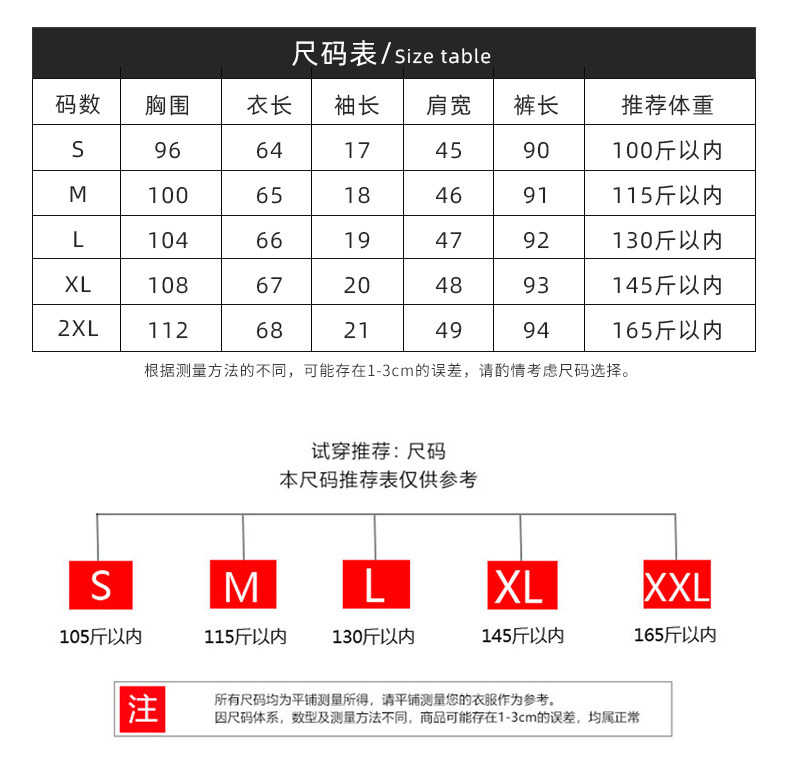 尺码表/Size table

| 码数 | 胸围 | 衣长 | 袖长 | 肩宽 | 裤长 | 推荐体重 |
|---|---|---|---|---|---|---|
| S | 96 | 64 | 17 | 45 | 90 | 100斤以内 |
| M | 100 | 65 | 18 | 46 | 91 | 115斤以内 |
| L | 104 | 66 | 19 | 47 | 92 | 130斤以内 |
| XL | 108 | 67 | 20 | 48 | 93 | 145斤以内 |
| 2XL | 112 | 68 | 21 | 49 | 94 | 165斤以内 |

根据测量方法的不同，可能存在1-3cm的误差，请酌情考虑尺码选择。

试穿推荐：尺码
本尺码推荐表仅供参考

S
105斤以内

M
115斤以内

L
130斤以内

XL
145斤以内

XXL
165斤以内

注

所有尺码均为平铺测量所得，请平铺测量您的衣服作为参考。
因尺码体系，数型及测量方法不同，商品可能存在1-3cm的误差，均属正常